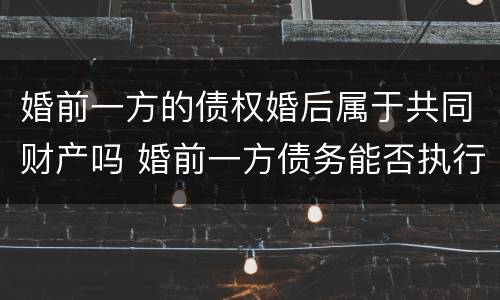 婚前一方的债权婚后属于共同财产吗 婚前一方债务能否执行